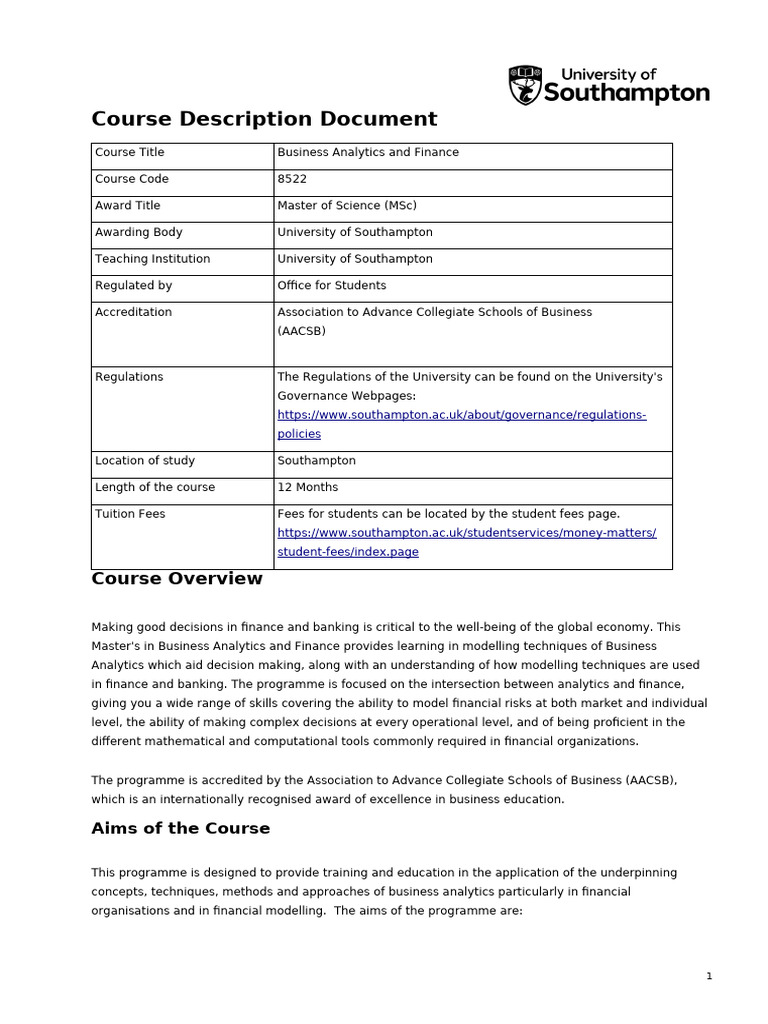 University of Southampton

Course Description Document

| Course Title | Business Analytics and Finance |
|---|---|
| Course Code | 8522 |
| Award Title | Master of Science (MSc) |
| Awarding Body | University of Southampton |
| Teaching Institution | University of Southampton |
| Regulated by | Office for Students |
| Accreditation | Association to Advance Collegiate Schools of Business (AACSB) |
| Regulations | The Regulations of the University can be found on the University's Governance Webpages: https://www.southampton.ac.uk/about/governance/regulations-policies |
| Location of study | Southampton |
| Length of the course | 12 Months |
| Tuition Fees | Fees for students can be located by the student fees page. https://www.southampton.ac.uk/studentservices/money-matters/student-fees/index.page |

Course Overview

Making good decisions in finance and banking is critical to the well-being of the global economy. This Master's in Business Analytics and Finance provides learning in modelling techniques of Business Analytics which aid decision making, along with an understanding of how modelling techniques are used in finance and banking. The programme is focused on the intersection between analytics and finance, giving you a wide range of skills covering the ability to model financial risks at both market and individual level, the ability of making complex decisions at every operational level, and of being proficient in the different mathematical and computational tools commonly required in financial organizations.

The programme is accredited by the Association to Advance Collegiate Schools of Business (AACSB), which is an internationally recognised award of excellence in business education.

Aims of the Course

This programme is designed to provide training and education in the application of the underpinning concepts, techniques, methods and approaches of business analytics particularly in financial organisations and in financial modelling. The aims of the programme are:

1